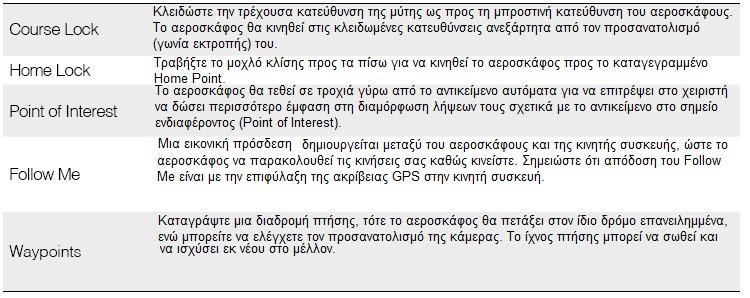 | | |
|---|---|
| Course Lock | Κλειδώστε την τρέχουσα κατεύθυνση της μύτης ως προς τη μπροστινή κατεύθυνση του αεροσκάφους. Το αεροσκάφος θα κινηθεί στις κλειδωμένες κατευθύνσεις ανεξάρτητα από τον προσανατολισμό (γωνία εκτροπής) του. |
| Home Lock | Τραβήξτε το μοχλό κλίσης προς τα πίσω για να κινηθεί το αεροσκάφος προς το καταγεγραμμένο Home Point. |
| Point of Interest | Το αεροσκάφος θα τεθεί σε τροχιά γύρω από το αντικείμενο αυτόματα για να επιτρέψει στο χειριστή να δώσει περισσότερο έμφαση στη διαμόρφωση λήψεων τους σχετικά με το αντικείμενο στο σημείο ενδιαφέροντος (Point of Interest). |
| Follow Me | Μια εικονική πρόσδεση δημιουργείται μεταξύ του αεροσκάφους και της κινητής συσκευής, ώστε το αεροσκάφος να παρακολουθεί τις κινήσεις σας καθώς κινείστε. Σημειώστε ότι απόδοση του Follow Me είναι με την επιφύλαξη της ακρίβειας GPS στην κινητή συσκευή. |
| Waypoints | Καταγράψτε μια διαδρομή πτήσης, τότε το αεροσκάφος θα πετάξει στον ίδιο δρόμο επανειλημμένα, ενώ μπορείτε να ελέγχετε τον προσανατολισμό της κάμερας. Το ίχνος πτήσης μπορεί να σωθεί και να ισχύσει εκ νέου στο μέλλον. |